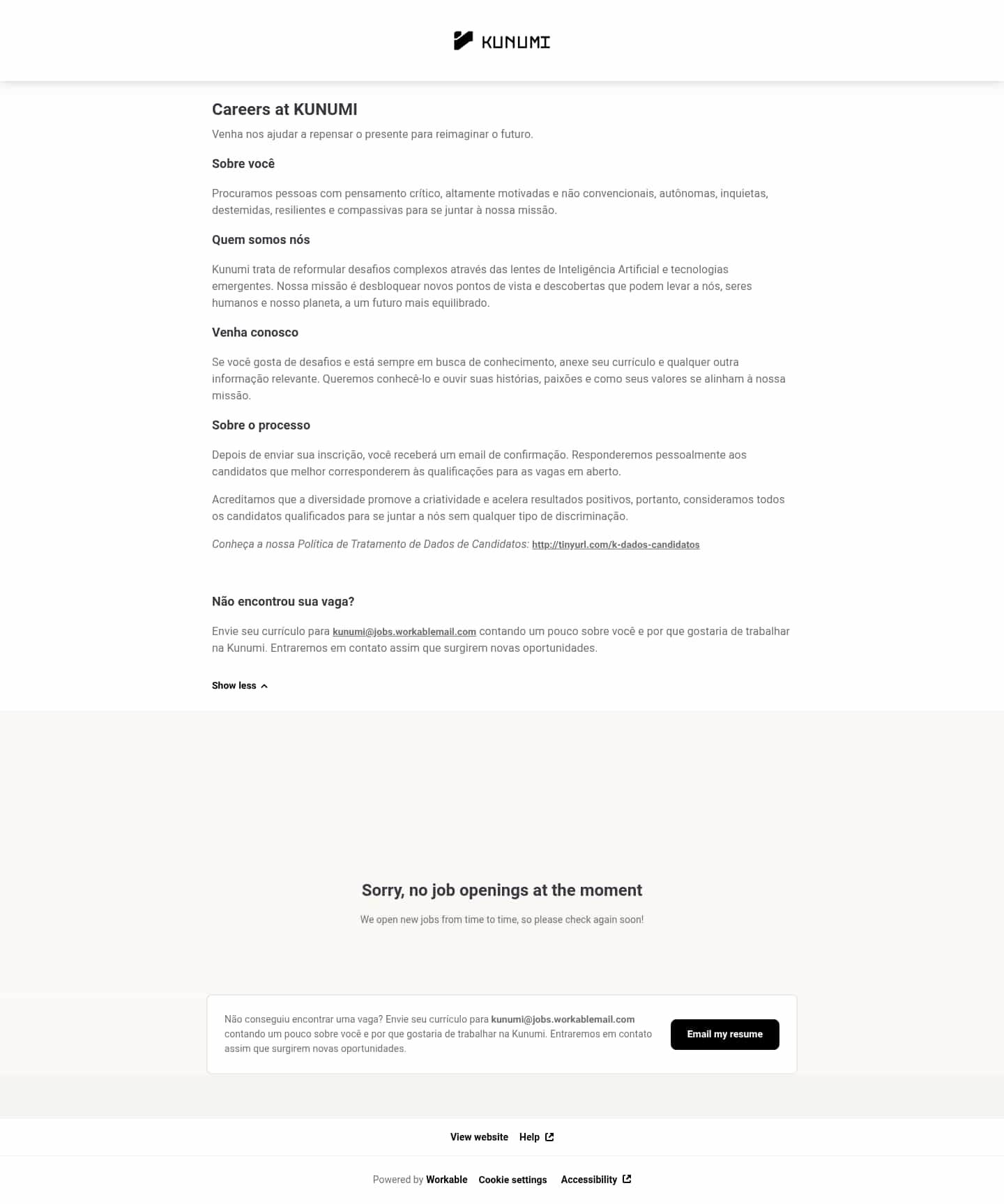 KUNUMI

Careers at KUNUMI

Venha nos ajudar a repensar o presente para reimaginar o futuro.

Sobre você

Procuramos pessoas com pensamento crítico, altamente motivadas e não convencionais, autônomas, inquietas, destemidas, resilientes e compassivas para se juntar à nossa missão.

Quem somos nós

Kunumi trata de reformular desafios complexos através das lentes de Inteligência Artificial e tecnologias emergentes. Nossa missão é desbloquear novos pontos de vista e descobertas que podem levar a nós, seres humanos e nosso planeta, a um futuro mais equilibrado.

Venha conosco

Se você gosta de desafios e está sempre em busca de conhecimento, anexe seu currículo e qualquer outra informação relevante. Queremos conhecê-lo e ouvir suas histórias, paixões e como seus valores se alinham à nossa missão.

Sobre o processo

Depois de enviar sua inscrição, você receberá um email de confirmação. Responderemos pessoalmente aos candidatos que melhor corresponderem às qualificações para as vagas em aberto.

Acreditamos que a diversidade promove a criatividade e acelera resultados positivos, portanto, consideramos todos os candidatos qualificados para se juntar a nós sem qualquer tipo de discriminação.

Conheça a nossa Política de Tratamento de Dados de Candidatos: http://tinyurl.com/k-dados-candidatos

Não encontrou sua vaga?

Envie seu currículo para kunumi@jobs.workablemail.com contando um pouco sobre você e por que gostaria de trabalhar na Kunumi. Entraremos em contato assim que surgirem novas oportunidades.

Show less

Sorry, no job openings at the moment

We open new jobs from time to time, so please check again soon!

Não conseguiu encontrar uma vaga? Envie seu currículo para kunumi@jobs.workablemail.com contando um pouco sobre você e por que gostaria de trabalhar na Kunumi. Entraremos em contato assim que surgirem novas oportunidades.

Email my resume

View website Help

Powered by Workable Cookie settings Accessibility